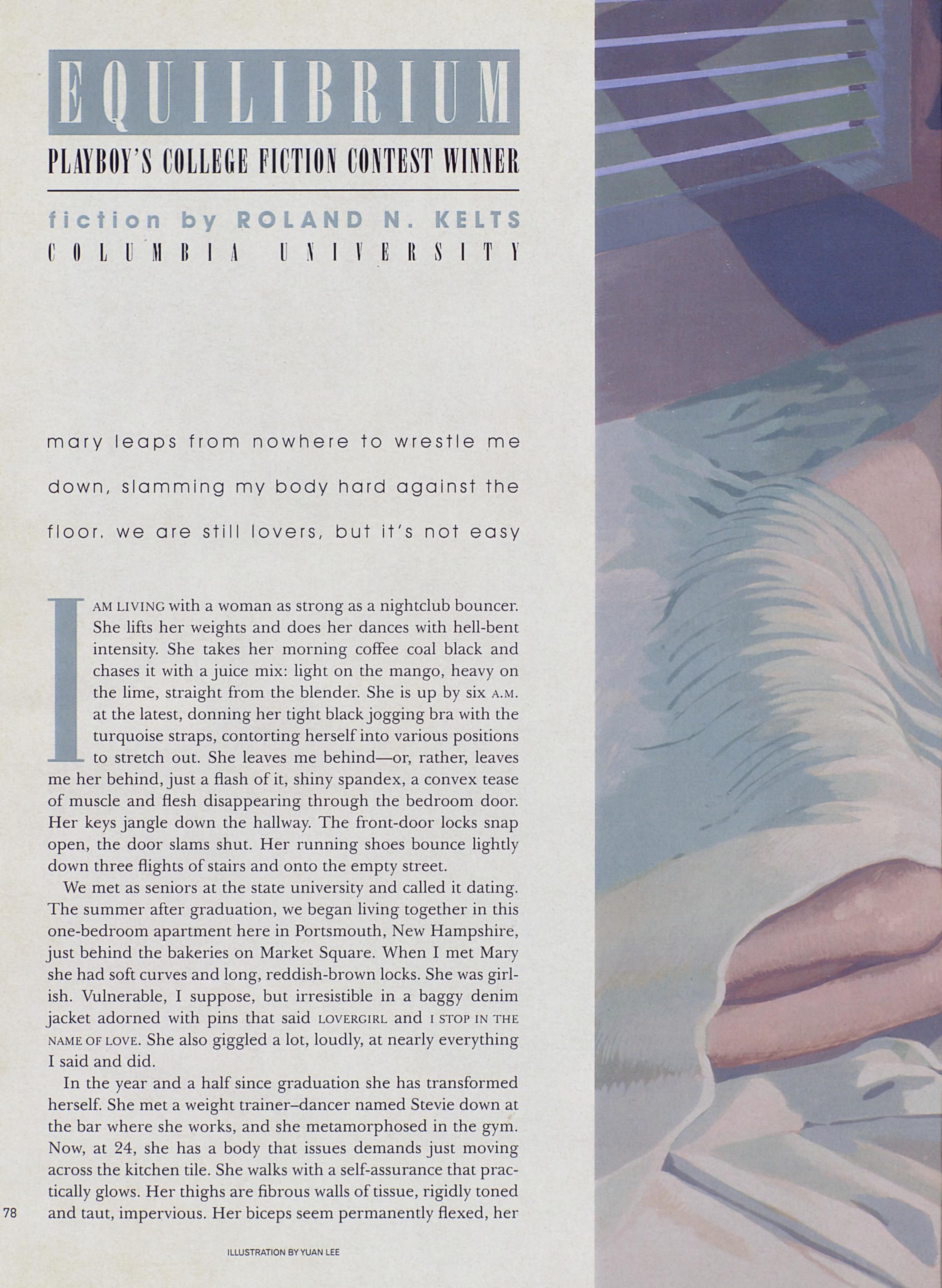 EQUILIBRIUM

PLAYBOY'S COLLEGE FICTION CONTEST WINNER

fiction by ROLAND N. KELTS
COLUMBIA UNIVERSITY

mary leaps from nowhere to wrestle me down, slamming my body hard against the floor. we are still lovers, but it's not easy

I AM LIVING with a woman as strong as a nightclub bouncer. She lifts her weights and does her dances with hell-bent intensity. She takes her morning coffee coal black and chases it with a juice mix: light on the mango, heavy on the lime, straight from the blender. She is up by six A.M. at the latest, donning her tight black jogging bra with the turquoise straps, contorting herself into various positions to stretch out. She leaves me behind—or, rather, leaves me her behind, just a flash of it, shiny spandex, a convex tease of muscle and flesh disappearing through the bedroom door. Her keys jangle down the hallway. The front-door locks snap open, the door slams shut. Her running shoes bounce lightly down three flights of stairs and onto the empty street.

We met as seniors at the state university and called it dating. The summer after graduation, we began living together in this one-bedroom apartment here in Portsmouth, New Hampshire, just behind the bakeries on Market Square. When I met Mary she had soft curves and long, reddish-brown locks. She was girlish. Vulnerable, I suppose, but irresistible in a baggy denim jacket adorned with pins that said LOVERGIRL and I STOP IN THE NAME OF LOVE. She also giggled a lot, loudly, at nearly everything I said and did.

In the year and a half since graduation she has transformed herself. She met a weight trainer–dancer named Stevie down at the bar where she works, and she metamorphosed in the gym. Now, at 24, she has a body that issues demands just moving across the kitchen tile. She walks with a self-assurance that practically glows. Her thighs are fibrous walls of tissue, rigidly toned and taut, impervious. Her biceps seem permanently flexed, her

78

ILLUSTRATION BY YUAN LEE